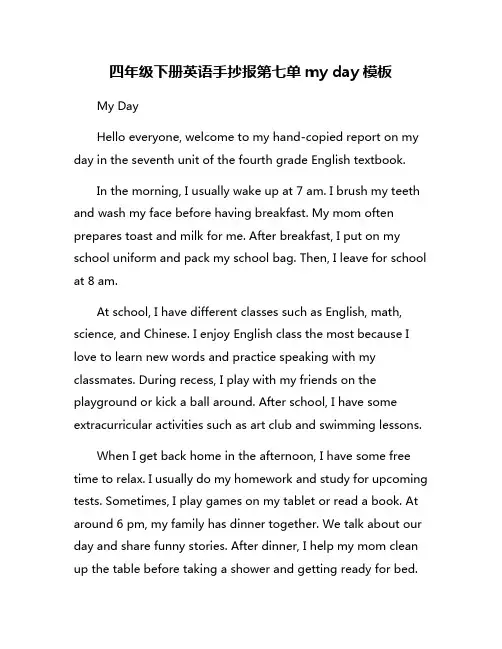 四年级下册英语手抄报第七单 my day 模板

My Day

Hello everyone, welcome to my hand-copied report on my day in the seventh unit of the fourth grade English textbook.

In the morning, I usually wake up at 7 am. I brush my teeth and wash my face before having breakfast. My mom often prepares toast and milk for me. After breakfast, I put on my school uniform and pack my school bag. Then, I leave for school at 8 am.

At school, I have different classes such as English, math, science, and Chinese. I enjoy English class the most because I love to learn new words and practice speaking with my classmates. During recess, I play with my friends on the playground or kick a ball around. After school, I have some extracurricular activities such as art club and swimming lessons.

When I get back home in the afternoon, I have some free time to relax. I usually do my homework and study for upcoming tests. Sometimes, I play games on my tablet or read a book. At around 6 pm, my family has dinner together. We talk about our day and share funny stories. After dinner, I help my mom clean up the table before taking a shower and getting ready for bed.